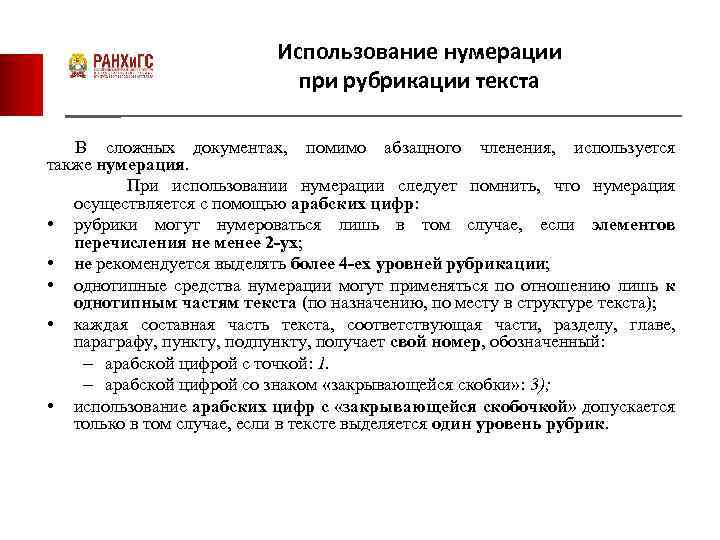 РАНХиГС

Использование нумерации при рубрикации текста

В сложных документах, помимо абзацного членения, используется также нумерация.

При использовании нумерации следует помнить, что нумерация осуществляется с помощью арабских цифр:

• рубрики могут нумероваться лишь в том случае, если элементов перечисления не менее 2-ух;
• не рекомендуется выделять более 4-ех уровней рубрикации;
• однотипные средства нумерации могут применяться по отношению лишь к однотипным частям текста (по назначению, по месту в структуре текста);
• каждая составная часть текста, соответствующая части, разделу, главе, параграфу, пункту, подпункту, получает свой номер, обозначенный:
– арабской цифрой с точкой: 1.
– арабской цифрой со знаком «закрывающейся скобки»: 3);
• использование арабских цифр с «закрывающейся скобочкой» допускается только в том случае, если в тексте выделяется один уровень рубрик.